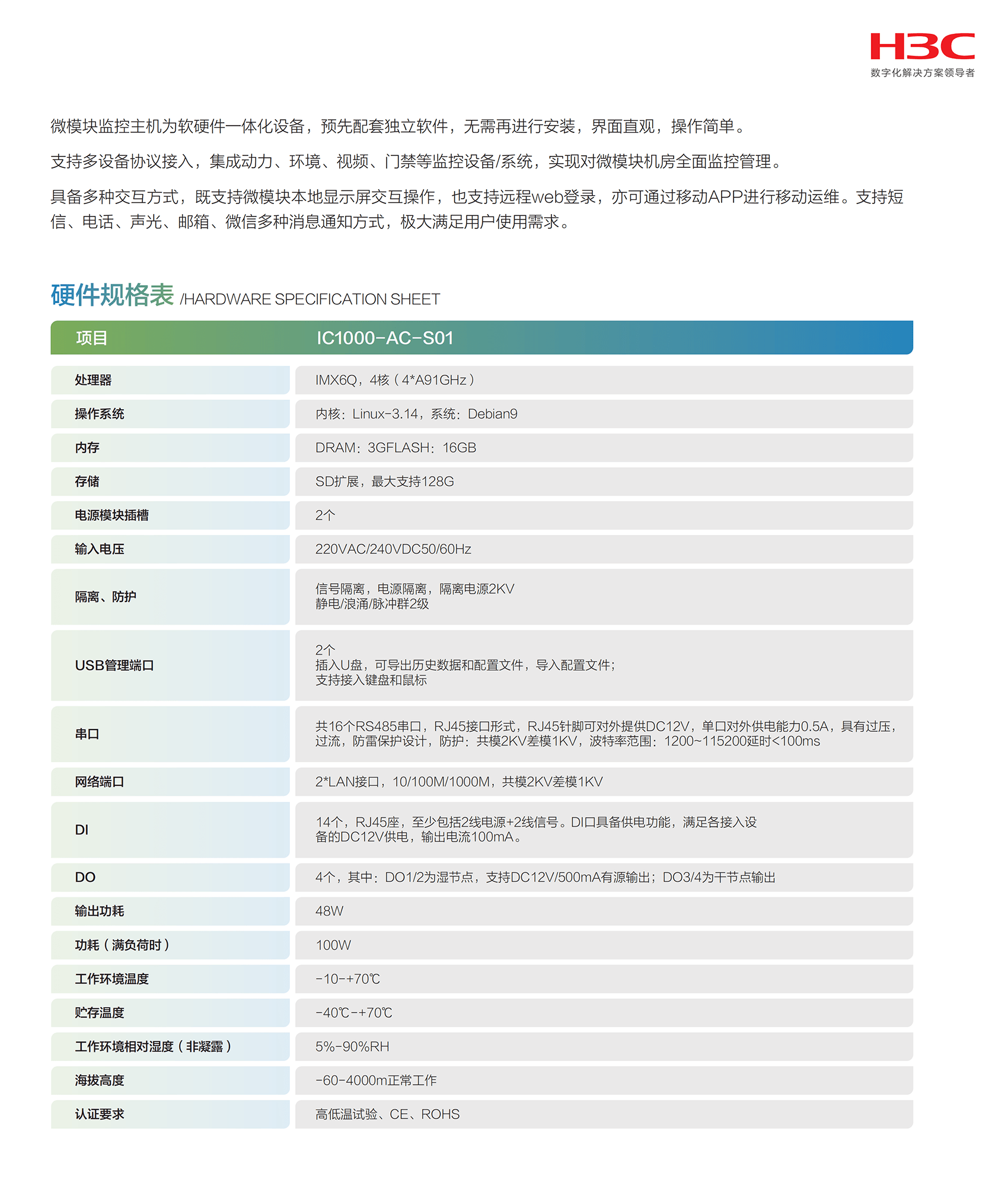 H3C
数字化解决方案领导者

微模块监控主机为软硬件一体化设备，预先配套独立软件，无需再进行安装，界面直观，操作简单。

支持多设备协议接入，集成动力、环境、视频、门禁等监控设备/系统，实现对微模块机房全面监控管理。

具备多种交互方式，既支持微模块本地显示屏交互操作，也支持远程web登录，亦可通过移动APP进行移动运维。支持短信、电话、声光、邮箱、微信多种消息通知方式，极大满足用户使用需求。

硬件规格表 /HARDWARE SPECIFICATION SHEET

| 项目 | IC1000-AC-S01 |
|---|---|
| 处理器 | IMX6Q，4核（4*A91GHz） |
| 操作系统 | 内核：Linux-3.14，系统：Debian9 |
| 内存 | DRAM：3GFLASH：16GB |
| 存储 | SD扩展，最大支持128G |
| 电源模块插槽 | 2个 |
| 输入电压 | 220VAC/240VDC50/60Hz |
| 隔离、防护 | 信号隔离，电源隔离，隔离电源2KV 静电/浪涌/脉冲群2级 |
| USB管理端口 | 2个 插入U盘，可导出历史数据和配置文件，导入配置文件； 支持接入键盘和鼠标 |
| 串口 | 共16个RS485串口，RJ45接口形式，RJ45针脚可对外提供DC12V，单口对外供电能力0.5A，具有过压，过流，防雷保护设计，防护：共模2KV差模1KV，波特率范围：1200~115200延时<100ms |
| 网络端口 | 2*LAN接口，10/100M/1000M，共模2KV差模1KV |
| DI | 14个，RJ45座，至少包括2线电源+2线信号。DI口具备供电功能，满足各接入设备的DC12V供电，输出电流100mA。 |
| DO | 4个，其中：DO1/2为湿节点，支持DC12V/500mA有源输出；DO3/4为干节点输出 |
| 输出功耗 | 48W |
| 功耗（满负荷时） | 100W |
| 工作环境温度 | -10-+70℃ |
| 贮存温度 | -40℃-+70℃ |
| 工作环境相对湿度（非凝露） | 5%-90%RH |
| 海拔高度 | -60-4000m正常工作 |
| 认证要求 | 高低温试验、CE、ROHS |